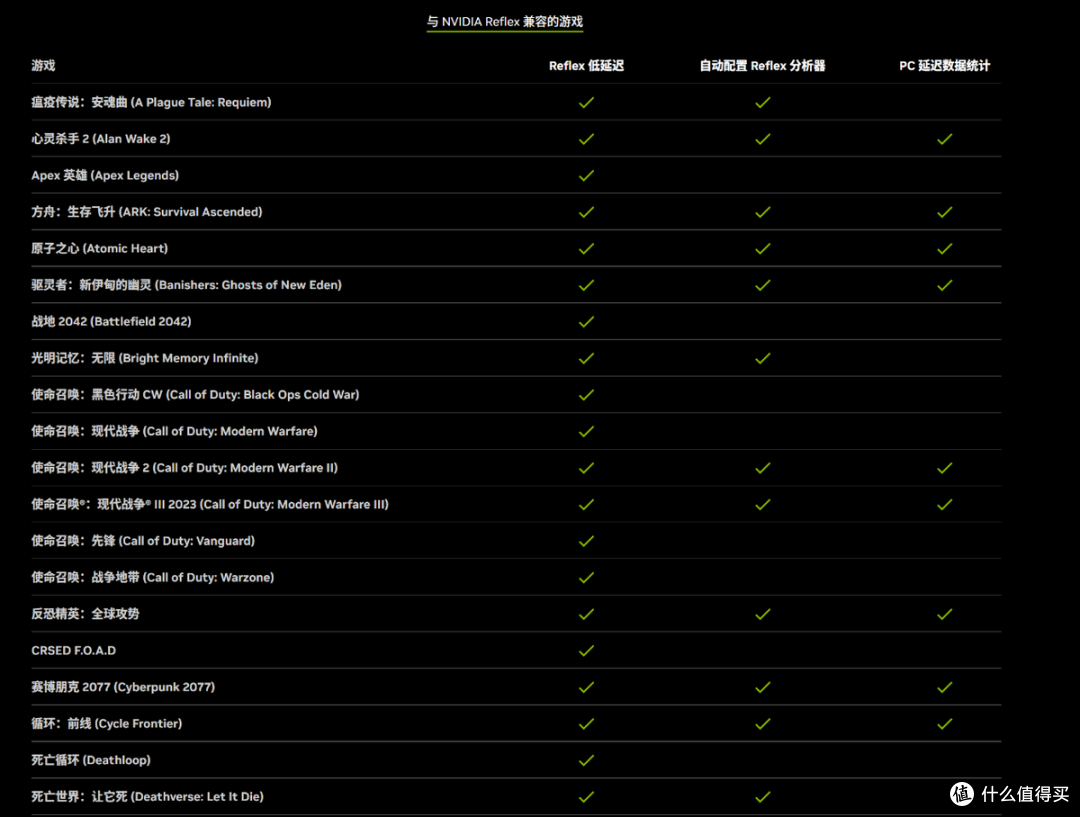 与 NVIDIA Reflex 兼容的游戏

| 游戏 | Reflex 低延迟 | 自动配置 Reflex 分析器 | PC 延迟数据统计 |
|---|---|---|---|
| 瘟疫传说：安魂曲 (A Plague Tale: Requiem) | ✓ | ✓ | |
| 心灵杀手 2 (Alan Wake 2) | ✓ | ✓ | ✓ |
| Apex 英雄 (Apex Legends) | ✓ | | |
| 方舟：生存飞升 (ARK: Survival Ascended) | ✓ | ✓ | ✓ |
| 原子之心 (Atomic Heart) | ✓ | ✓ | ✓ |
| 驱灵者：新伊甸的幽灵 (Banishers: Ghosts of New Eden) | ✓ | ✓ | ✓ |
| 战地 2042 (Battlefield 2042) | ✓ | | |
| 光明记忆：无限 (Bright Memory Infinite) | ✓ | ✓ | |
| 使命召唤：黑色行动 CW (Call of Duty: Black Ops Cold War) | ✓ | | |
| 使命召唤：现代战争 (Call of Duty: Modern Warfare) | ✓ | | |
| 使命召唤：现代战争 2 (Call of Duty: Modern Warfare II) | ✓ | ✓ | ✓ |
| 使命召唤®：现代战争® III 2023 (Call of Duty: Modern Warfare III) | ✓ | ✓ | ✓ |
| 使命召唤：先锋 (Call of Duty: Vanguard) | ✓ | | |
| 使命召唤：战争地带 (Call of Duty: Warzone) | ✓ | | |
| 反恐精英：全球攻势 | ✓ | ✓ | ✓ |
| CRSED F.O.A.D | ✓ | | |
| 赛博朋克 2077 (Cyberpunk 2077) | ✓ | ✓ | ✓ |
| 循环：前线 (Cycle Frontier) | ✓ | ✓ | ✓ |
| 死亡循环 (Deathloop) | ✓ | | |
| 死亡世界：让它死 (Deathverse: Let It Die) | ✓ | ✓ | |

值 什么值得买